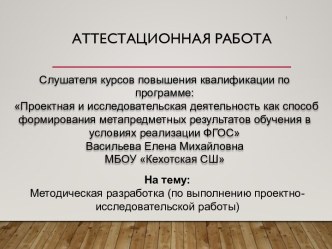 АТТЕСТАЦИОННАЯ РАБОТА

Слушателя курсов повышения квалификации по программе:
«Проектная и исследовательская деятельность как способ формирования метапредметных результатов обучения в условиях реализации ФГОС»
Васильева Елена Михайловна
МБОУ «Кехотская СШ»

На тему:
Методическая разработка (по выполнению проектно-исследовательской работы)